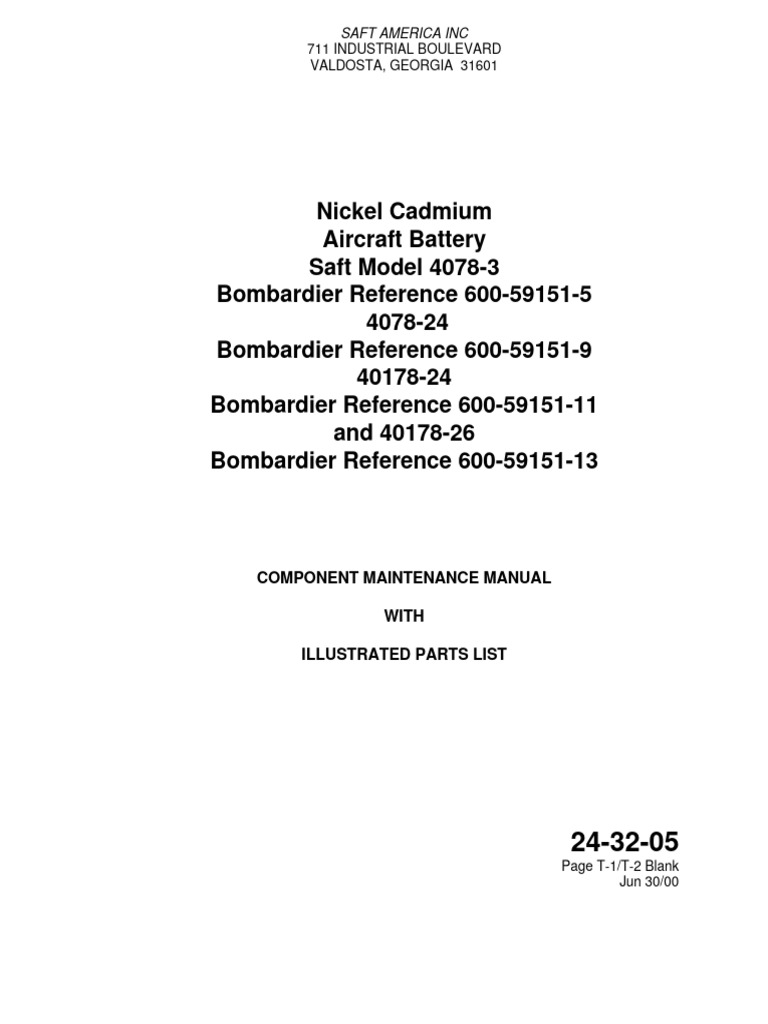 SAFT AMERICA INC
711 INDUSTRIAL BOULEVARD
VALDOSTA, GEORGIA 31601

Nickel Cadmium
Aircraft Battery
Saft Model 4078-3
Bombardier Reference 600-59151-5
4078-24
Bombardier Reference 600-59151-9
40178-24
Bombardier Reference 600-59151-11
and 40178-26
Bombardier Reference 600-59151-13

COMPONENT MAINTENANCE MANUAL

WITH

ILLUSTRATED PARTS LIST

24-32-05
Page T-1/T-2 Blank
Jun 30/00